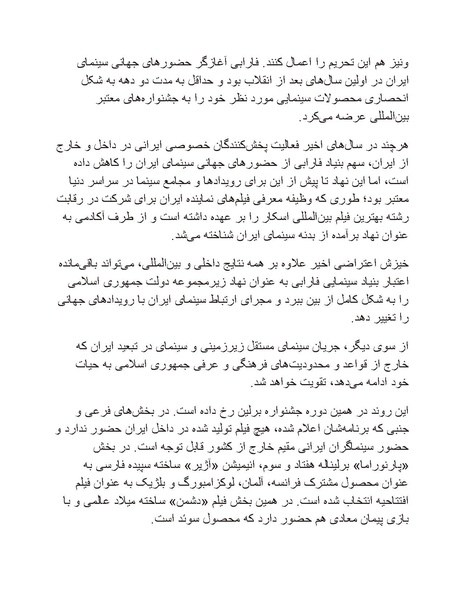 ونیز هم این تحریم را اعمال کنند. فارابی آغازگر حضورهای جهانی سینمای ایران در اولین سال‌های بعد از انقلاب بود و حداقل به مدت دو دهه به شکل انحصاری محصولات سینمایی مورد نظر خود را به جشنواره‌های معتبر بین‌المللی عرضه می‌کرد.

هرچند در سال‌های اخیر فعالیت پخش‌کنندگان خصوصی ایرانی در داخل و خارج از ایران، سهم بنیاد فارابی از حضورهای جهانی سینمای ایران را کاهش داده است، اما این نهاد تا پیش از این برای رویدادها و مجامع سینما در سراسر دنیا معتبر بود؛ طوری که وظیفه معرفی فیلم‌های نماینده ایران برای شرکت در رقابت رشته بهترین فیلم بین‌المللی اسکار را بر عهده داشته است و از طرف آکادمی به عنوان نهاد برآمده از بدنه سینمای ایران شناخته می‌شد.

خیزش اعتراضی اخیر علاوه بر همه نتایج داخلی و بین‌المللی، می‌تواند باقی‌مانده اعتبار بنیاد سینمایی فارابی به عنوان نهاد زیرمجموعه دولت جمهوری اسلامی را به شکل کامل از بین ببرد و مجرای ارتباط سینمای ایران با رویدادهای جهانی را تغییر دهد.

از سوی دیگر، جریان سینمای مستقل زیرزمینی و سینمای در تبعید ایران که خارج از قواعد و محدودیت‌های فرهنگی و عرفی جمهوری اسلامی به حیات خود ادامه می‌دهد، تقویت خواهد شد.

این روند در همین دوره جشنواره برلین رخ داده است. در بخش‌های فرعی و جنبی که برنامه‌شان اعلام شده، هیچ فیلم تولید شده در داخل ایران حضور ندارد و حضور سینماگران ایرانی مقیم خارج از کشور قابل توجه است. در بخش «پانوراما» برلیناله هفتاد و سوم، انیمیشن «آژیر» ساخته سپیده فارسی به عنوان محصول مشترک فرانسه، آلمان، لوکزامبورگ و بلژیک به عنوان فیلم افتتاحیه انتخاب شده است. در همین بخش فیلم «دشمن» ساخته میلاد عالمی و با بازی پیمان معادی هم حضور دارد که محصول سوئد است.